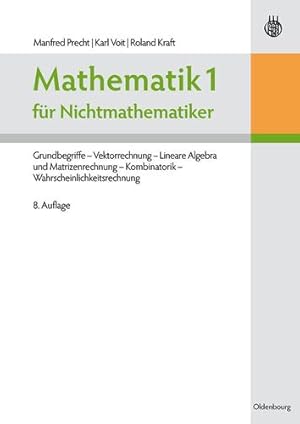 Manfred Precht | Karl Voit | Roland Kraft

Mathematik 1
für Nichtmathematiker

Grundbegriffe – Vektorrechnung – Lineare Algebra und Matrizenrechnung – Kombinatorik – Wahrscheinlichkeitsrechnung

8. Auflage

Oldenbourg